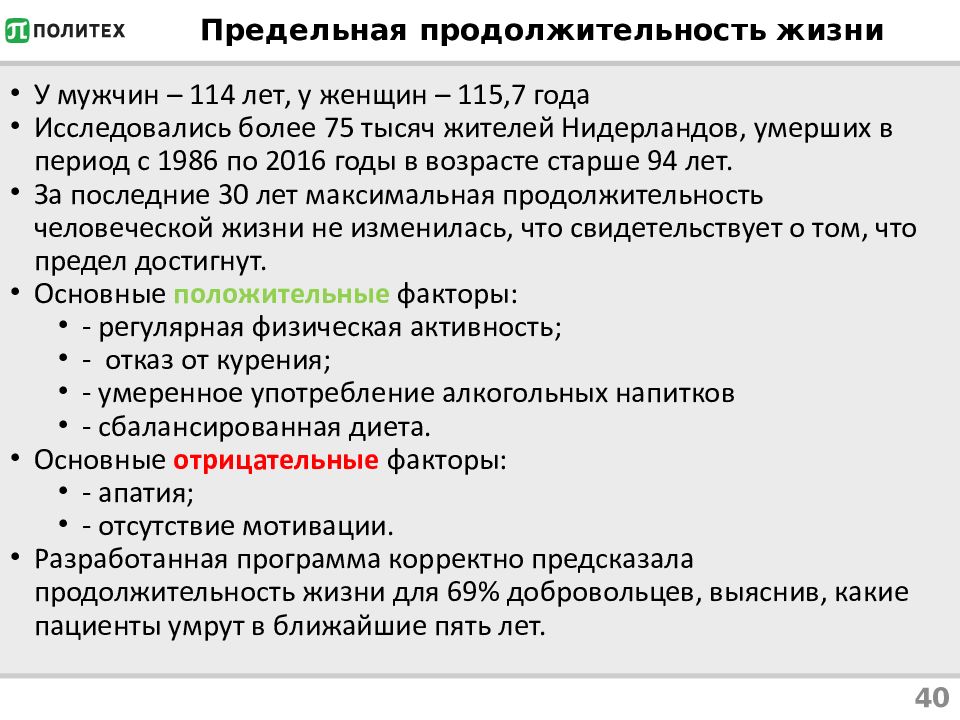 ПОЛИТЕХ

Предельная продолжительность жизни

• У мужчин – 114 лет, у женщин – 115,7 года
• Исследовались более 75 тысяч жителей Нидерландов, умерших в период с 1986 по 2016 годы в возрасте старше 94 лет.
• За последние 30 лет максимальная продолжительность человеческой жизни не изменилась, что свидетельствует о том, что предел достигнут.
• Основные положительные факторы:
  • - регулярная физическая активность;
  • - отказ от курения;
  • - умеренное употребление алкогольных напитков
  • - сбалансированная диета.
• Основные отрицательные факторы:
  • - апатия;
  • - отсутствие мотивации.
• Разработанная программа корректно предсказала продолжительность жизни для 69% добровольцев, выяснив, какие пациенты умрут в ближайшие пять лет.

40